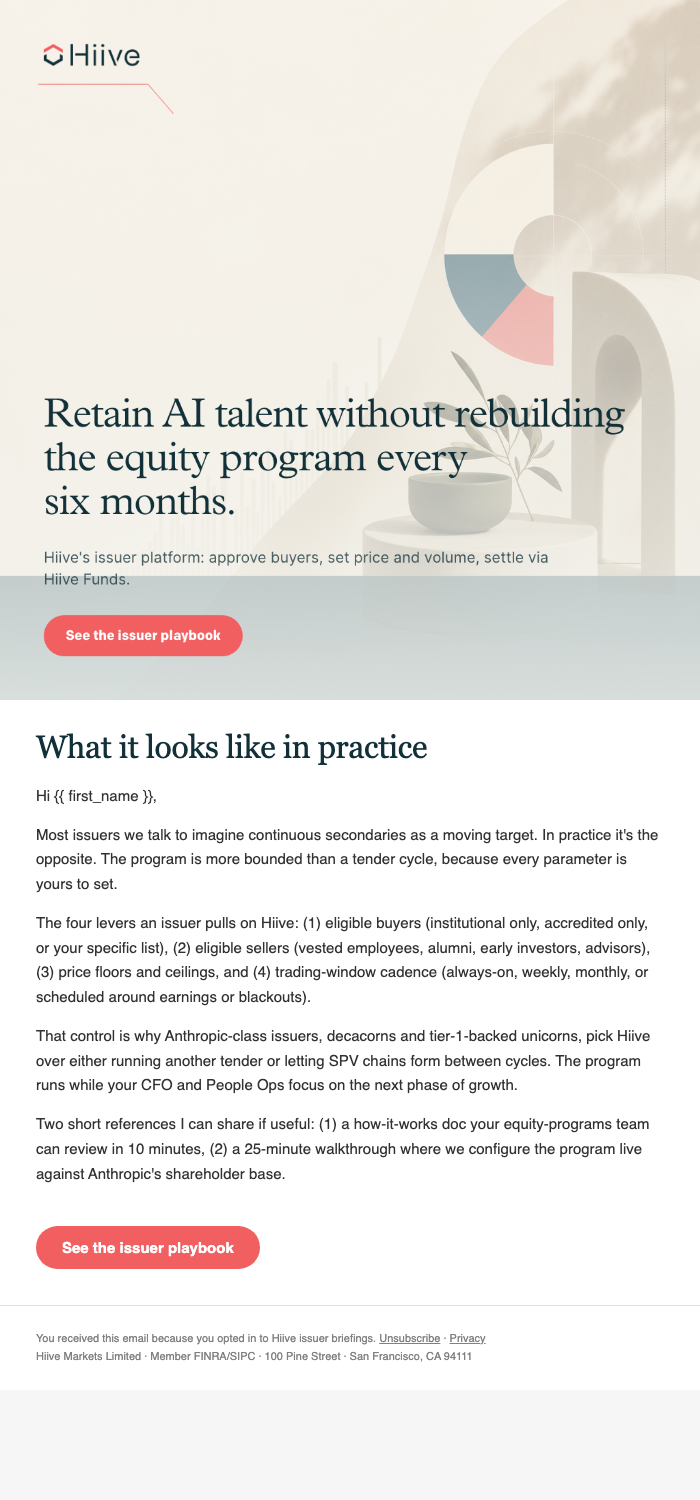 Hiive

Retain AI talent without rebuilding the equity program every six months.

Hiive's issuer platform: approve buyers, set price and volume, settle via Hiive Funds.

See the issuer playbook

What it looks like in practice

Hi {{ first_name }},

Most issuers we talk to imagine continuous secondaries as a moving target. In practice it's the opposite. The program is more bounded than a tender cycle, because every parameter is yours to set.

The four levers an issuer pulls on Hiive: (1) eligible buyers (institutional only, accredited only, or your specific list), (2) eligible sellers (vested employees, alumni, early investors, advisors), (3) price floors and ceilings, and (4) trading-window cadence (always-on, weekly, monthly, or scheduled around earnings or blackouts).

That control is why Anthropic-class issuers, decacorns and tier-1-backed unicorns, pick Hiive over either running another tender or letting SPV chains form between cycles. The program runs while your CFO and People Ops focus on the next phase of growth.

Two short references I can share if useful: (1) a how-it-works doc your equity-programs team can review in 10 minutes, (2) a 25-minute walkthrough where we configure the program live against Anthropic's shareholder base.

See the issuer playbook

You received this email because you opted in to Hiive issuer briefings. Unsubscribe · Privacy
Hiive Markets Limited · Member FINRA/SIPC · 100 Pine Street · San Francisco, CA 94111